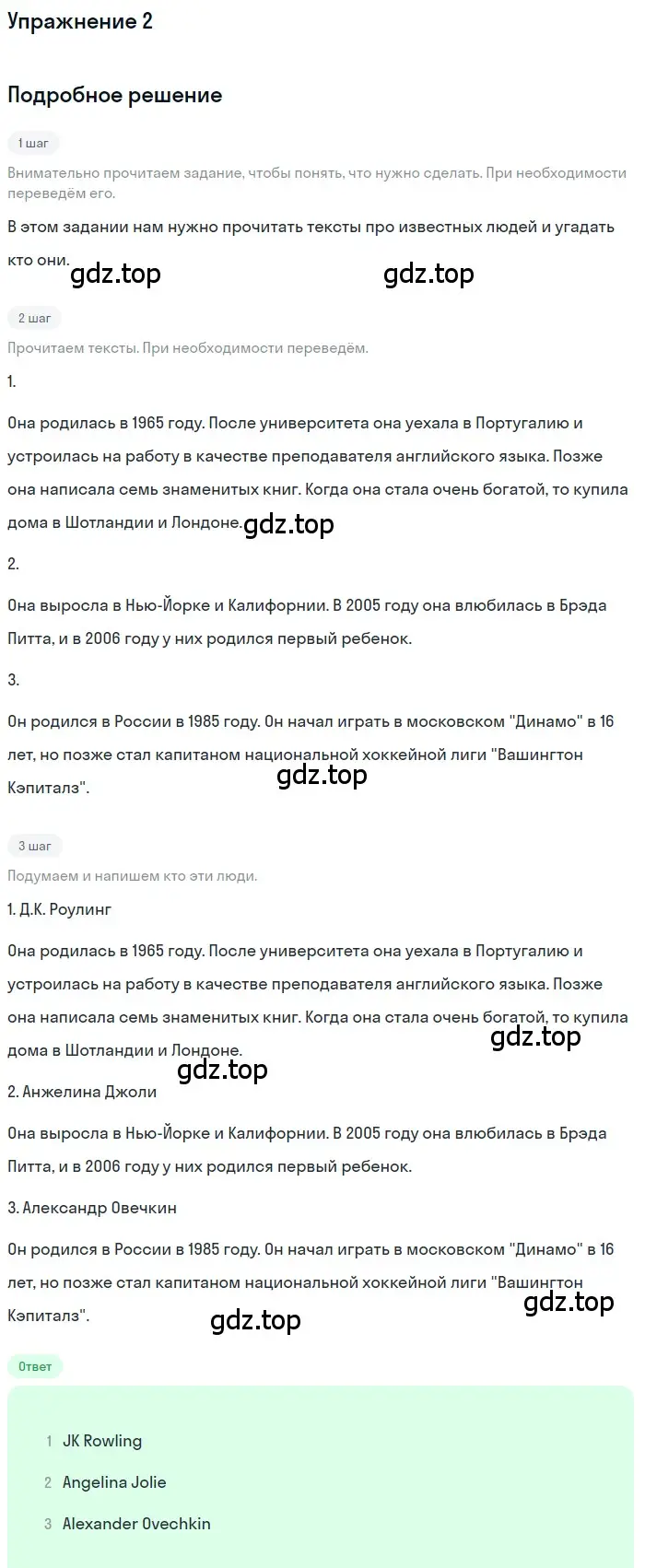 Упражнение 2

Подробное решение

1 шаг

Внимательно прочитаем задание, чтобы понять, что нужно сделать. При необходимости переведём его.

В этом задании нам нужно прочитать тексты про известных людей и угадать кто они.

gdz.top gdz.top

2 шаг

Прочитаем тексты. При необходимости переведём.

1.

Она родилась в 1965 году. После университета она уехала в Португалию и устроилась на работу в качестве преподавателя английского языка. Позже она написала семь знаменитых книг. Когда она стала очень богатой, то купила дома в Шотландии и Лондоне.

gdz.top

2.

Она выросла в Нью-Йорке и Калифорнии. В 2005 году она влюбилась в Брэда Питта, и в 2006 году у них родился первый ребенок.

3.

Он родился в России в 1985 году. Он начал играть в московском "Динамо" в 16 лет, но позже стал капитаном национальной хоккейной лиги "Вашингтон Кэпиталз".

gdz.top

3 шаг

Подумаем и напишем кто эти люди.

1. Д.К. Роулинг

Она родилась в 1965 году. После университета она уехала в Португалию и устроилась на работу в качестве преподавателя английского языка. Позже она написала семь знаменитых книг. Когда она стала очень богатой, то купила дома в Шотландии и Лондоне.

gdz.top

gdz.top

2. Анжелина Джоли

Она выросла в Нью-Йорке и Калифорнии. В 2005 году она влюбилась в Брэда Питта, и в 2006 году у них родился первый ребенок.

3. Александр Овечкин

Он родился в России в 1985 году. Он начал играть в московском "Динамо" в 16 лет, но позже стал капитаном национальной хоккейной лиги "Вашингтон Кэпиталз".

gdz.top

gdz.top

Ответ

1 JK Rowling
2 Angelina Jolie
3 Alexander Ovechkin